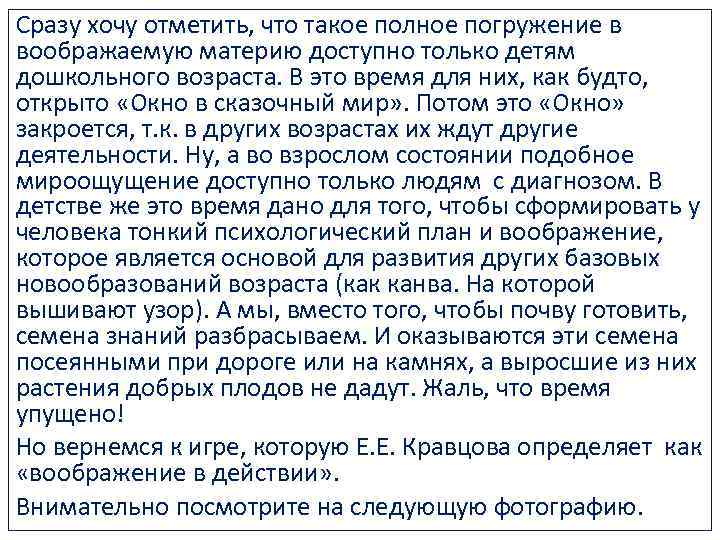 Сразу хочу отметить, что такое полное погружение в воображаемую материю доступно только детям дошкольного возраста. В это время для них, как будто, открыто «Окно в сказочный мир». Потом это «Окно» закроется, т.к. в других возрастах их ждут другие деятельности. Ну, а во взрослом состоянии подобное мироощущение доступно только людям  с диагнозом. В детстве же это время дано для того, чтобы сформировать у человека тонкий психологический план и воображение, которое является основой для развития других базовых новообразований возраста (как канва. На которой вышивают узор). А мы, вместо того, чтобы почву готовить, семена знаний разбрасываем. И оказываются эти семена посеянными при дороге или на камнях, а выросшие из них растения добрых плодов не дадут. Жаль, что время упущено!

Но вернемся к игре, которую Е.Е. Кравцова определяет  как «воображение в действии».

Внимательно посмотрите на следующую фотографию.